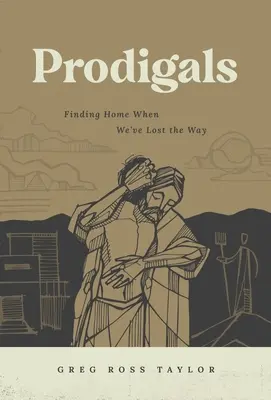 Prodigals

Finding Home When We've Lost the Way

GREG ROSS TAYLOR